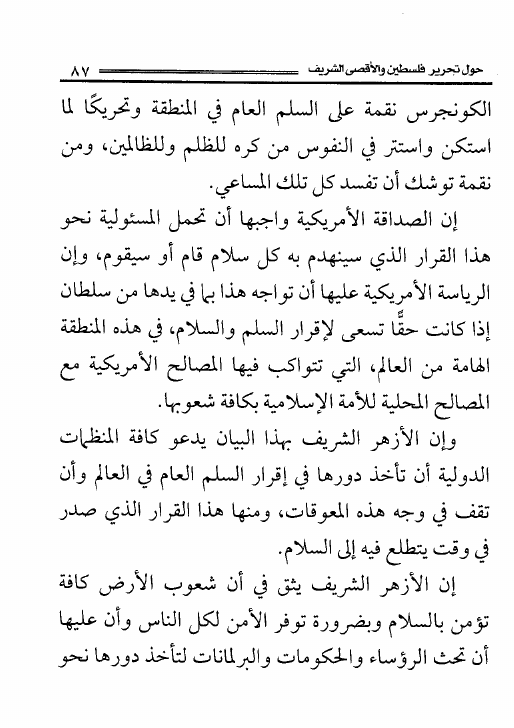 حول تحرير فلسطين والأقصى الشريف ٨٧

الكونجرس نقمة على السلم العام في المنطقة وتحريكًا لما استكن واستتر في النفوس من كره للظلم وللظالمين، ومن نقمة توشك أن تفسد كل تلك المساعي.

إن الصداقة الأمريكية واجبها أن تحمل المسئولية نحو هذا القرار الذي سينهدم به كل سلام قام أو سيقوم، وإن الرياسة الأمريكية عليها أن تواجه هذا بما في يدها من سلطان إذا كانت حقًّا تسعى لإقرار السلم والسلام، في هذه المنطقة الهامة من العالم، التي تتواكب فيها المصالح الأمريكية مع المصالح المحلية للأمة الإسلامية بكافة شعوبها.

وإن الأزهر الشريف بهذا البيان يدعو كافة المنظمات الدولية أن تأخذ دورها في إقرار السلم العام في العالم وأن تقف في وجه هذه المعوقات، ومنها هذا القرار الذي صدر في وقت يتطلع فيه إلى السلام.

إن الأزهر الشريف يثق في أن شعوب الأرض كافة تؤمن بالسلام وبضرورة توفر الأمن لكل الناس وأن عليها أن تحث الرؤساء والحكومات والبرلمانات لتأخذ دورها نحو